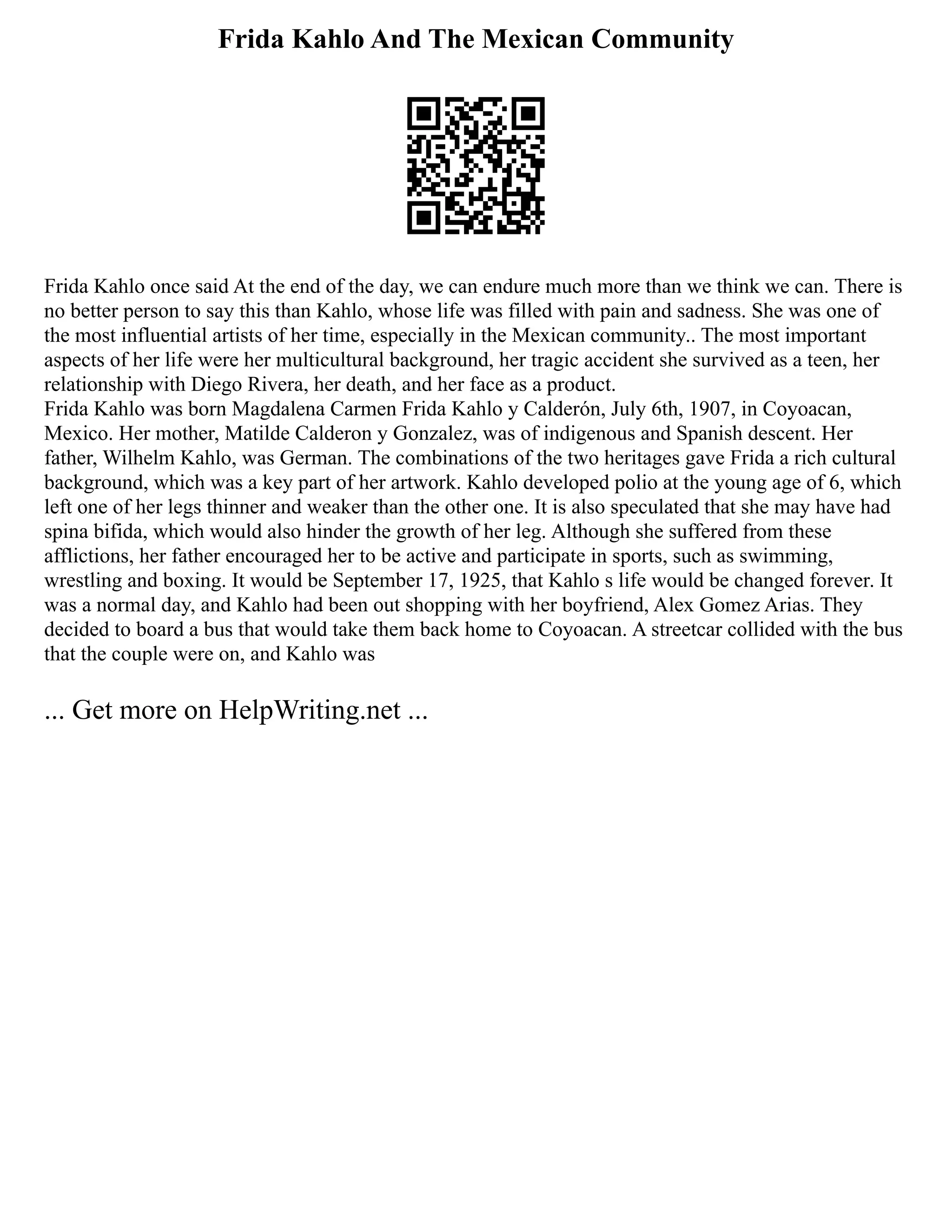 Frida Kahlo And The Mexican Community

Frida Kahlo once said At the end of the day, we can endure much more than we think we can. There is no better person to say this than Kahlo, whose life was filled with pain and sadness. She was one of the most influential artists of her time, especially in the Mexican community.. The most important aspects of her life were her multicultural background, her tragic accident she survived as a teen, her relationship with Diego Rivera, her death, and her face as a product.
Frida Kahlo was born Magdalena Carmen Frida Kahlo y Calderón, July 6th, 1907, in Coyoacan, Mexico. Her mother, Matilde Calderon y Gonzalez, was of indigenous and Spanish descent. Her father, Wilhelm Kahlo, was German. The combinations of the two heritages gave Frida a rich cultural background, which was a key part of her artwork. Kahlo developed polio at the young age of 6, which left one of her legs thinner and weaker than the other one. It is also speculated that she may have had spina bifida, which would also hinder the growth of her leg. Although she suffered from these afflictions, her father encouraged her to be active and participate in sports, such as swimming, wrestling and boxing. It would be September 17, 1925, that Kahlo s life would be changed forever. It was a normal day, and Kahlo had been out shopping with her boyfriend, Alex Gomez Arias. They decided to board a bus that would take them back home to Coyoacan. A streetcar collided with the bus that the couple were on, and Kahlo was

... Get more on HelpWriting.net ...